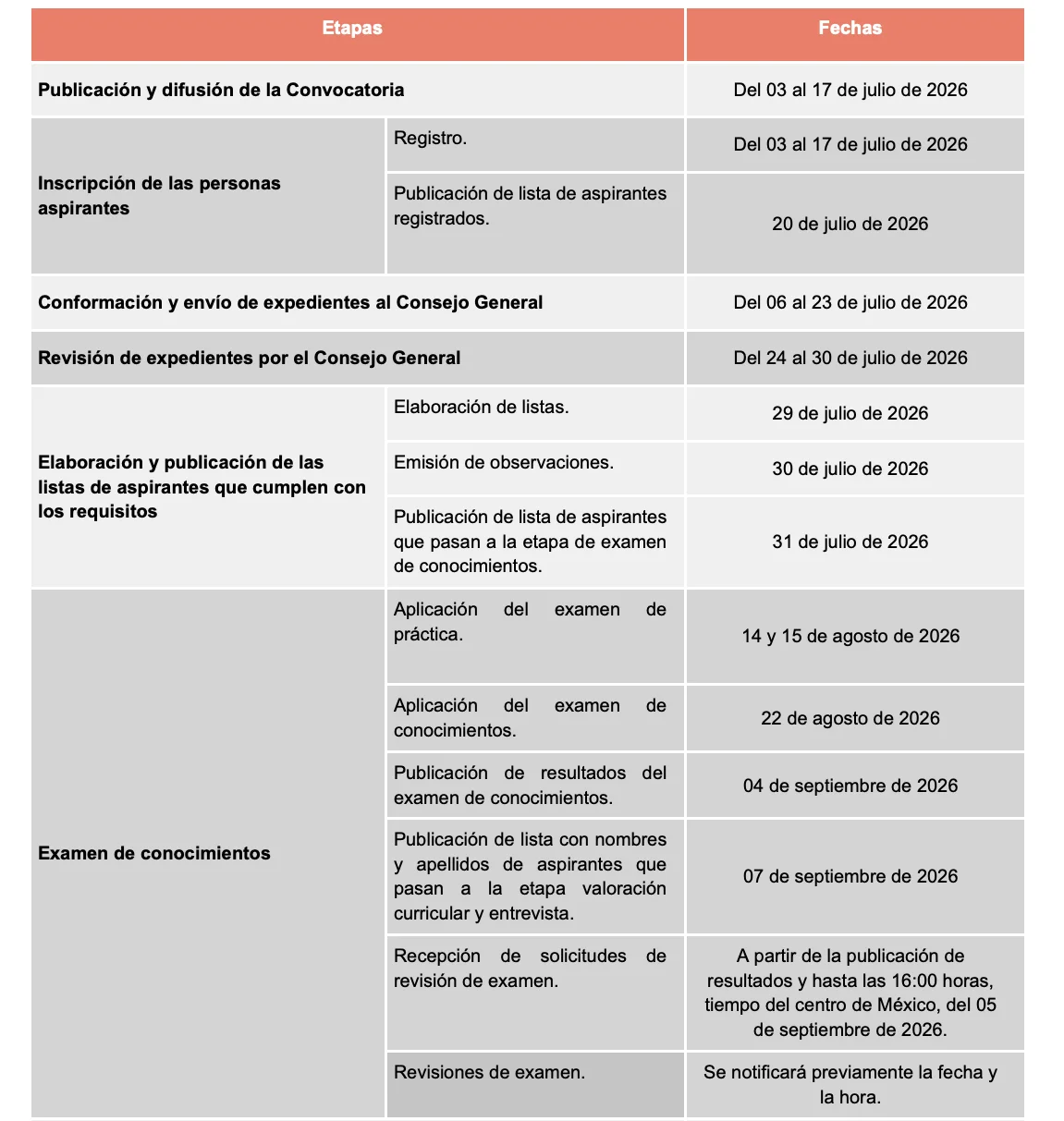 | Etapas | | Fechas |
|---|---|---|
| Publicación y difusión de la Convocatoria | | Del 03 al 17 de julio de 2026 |
| Inscripción de las personas aspirantes | Registro. | Del 03 al 17 de julio de 2026 |
| | Publicación de lista de aspirantes registrados. | 20 de julio de 2026 |
| Conformación y envío de expedientes al Consejo General | | Del 06 al 23 de julio de 2026 |
| Revisión de expedientes por el Consejo General | | Del 24 al 30 de julio de 2026 |
| Elaboración y publicación de las listas de aspirantes que cumplen con los requisitos | Elaboración de listas. | 29 de julio de 2026 |
| | Emisión de observaciones. | 30 de julio de 2026 |
| | Publicación de lista de aspirantes que pasan a la etapa de examen de conocimientos. | 31 de julio de 2026 |
| Examen de conocimientos | Aplicación del examen de práctica. | 14 y 15 de agosto de 2026 |
| | Aplicación del examen de conocimientos. | 22 de agosto de 2026 |
| | Publicación de resultados del examen de conocimientos. | 04 de septiembre de 2026 |
| | Publicación de lista con nombres y apellidos de aspirantes que pasan a la etapa valoración curricular y entrevista. | 07 de septiembre de 2026 |
| | Recepción de solicitudes de revisión de examen. | A partir de la publicación de resultados y hasta las 16:00 horas, tiempo del centro de México, del 05 de septiembre de 2026. |
| | Revisiones de examen. | Se notificará previamente la fecha y la hora. |